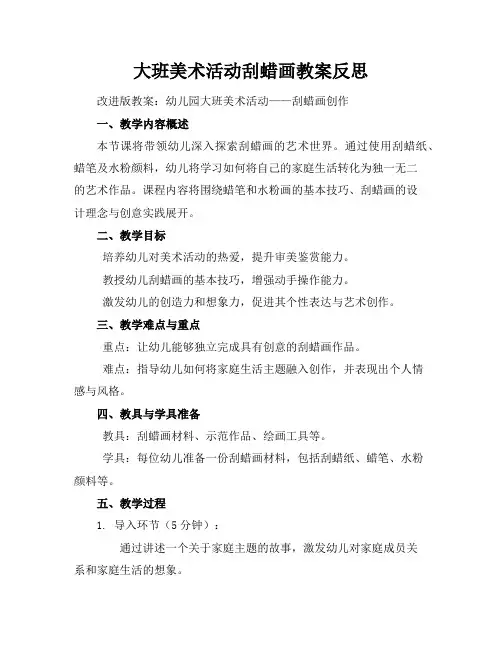 大班美术活动刮蜡画教案反思

改进版教案：幼儿园大班美术活动——刮蜡画创作

一、教学内容概述

本节课将带领幼儿深入探索刮蜡画的艺术世界。通过使用刮蜡纸、蜡笔及水粉颜料，幼儿将学习如何将自己的家庭生活转化为独一无二的艺术作品。课程内容将围绕蜡笔和水粉画的基本技巧、刮蜡画的设计理念与创意实践展开。

二、教学目标

培养幼儿对美术活动的热爱，提升审美鉴赏能力。

教授幼儿刮蜡画的基本技巧，增强动手操作能力。

激发幼儿的创造力和想象力，促进其个性表达与艺术创作。

三、教学难点与重点

重点：让幼儿能够独立完成具有创意的刮蜡画作品。

难点：指导幼儿如何将家庭生活主题融入创作，并表现出个人情感与风格。

四、教具与学具准备

教具：刮蜡画材料、示范作品、绘画工具等。

学具：每位幼儿准备一份刮蜡画材料，包括刮蜡纸、蜡笔、水粉颜料等。

五、教学过程

1. 导入环节（5 分钟）：

通过讲述一个关于家庭主题的故事，激发幼儿对家庭成员关系和家庭生活的想象。